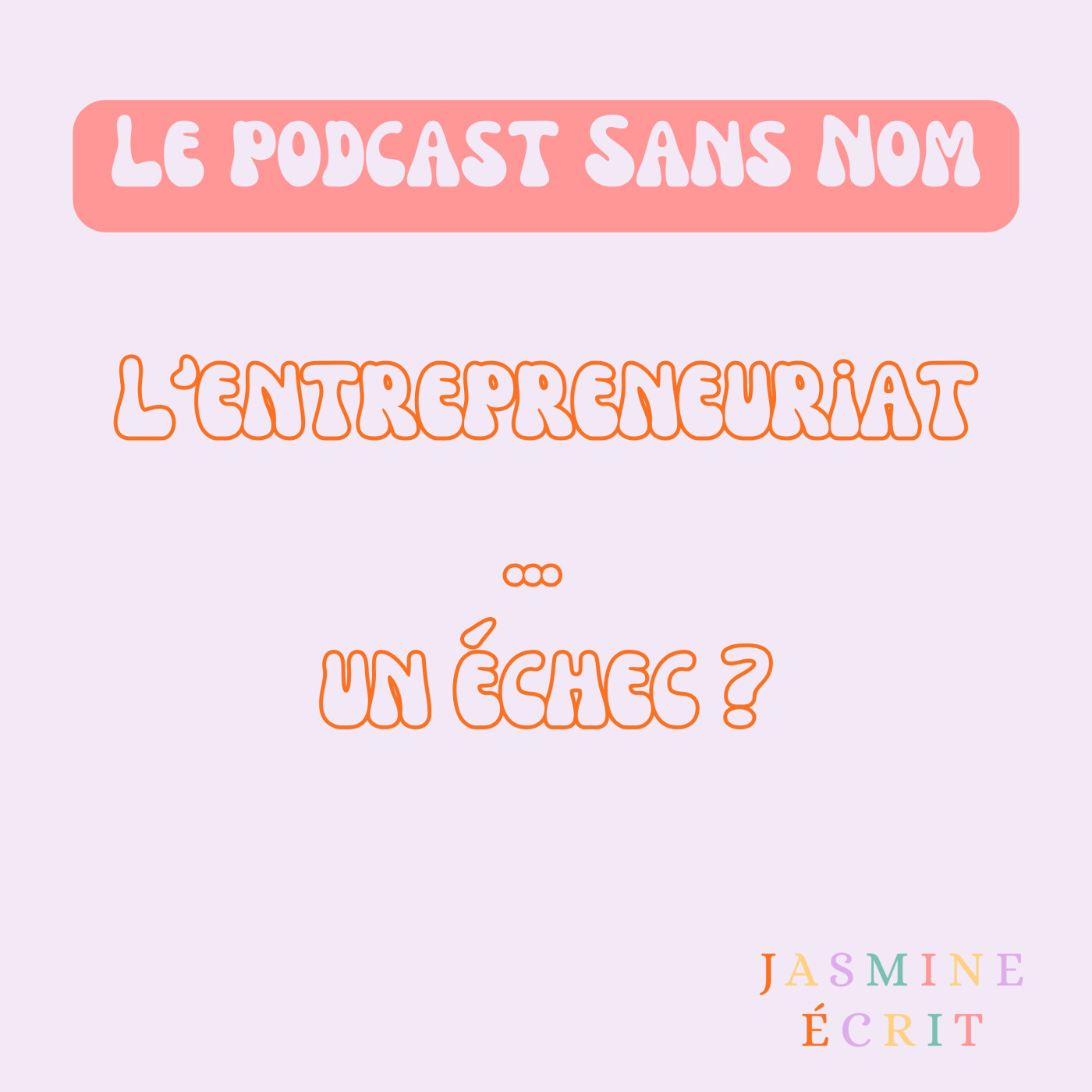 LE PODCAST SANS NOM

L'ENTREPRENEURIAT

...

UN ÉCHEC ?

JASMINE
ÉCRIT